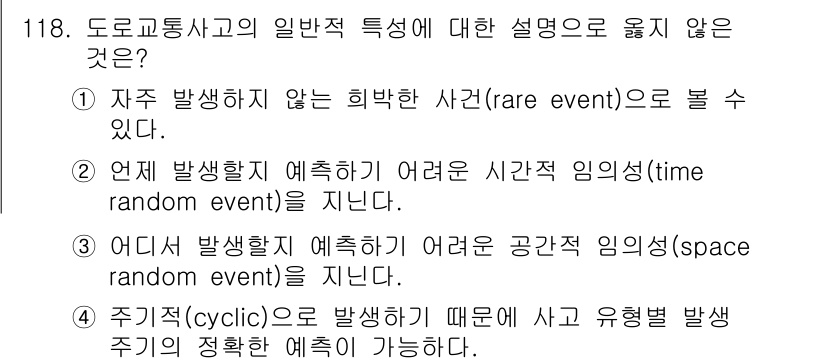 118. 도로교통사고의 일반적 특성에 대한 설명으로 옳지 않은 것은?

① 자주 발생하지 않는 희박한 사건(rare event)으로 볼 수 있다.

② 언제 발생할지 예측하기 어려운 시간적 임의성(time random event)을 지닌다.

③ 어디서 발생할지 예측하기 어려운 공간적 임의성(space random event)을 지닌다.

④ 주기적(cyclic)으로 발생하기 때문에 사고 유형별 발생 주기의 정확한 예측이 가능하다.